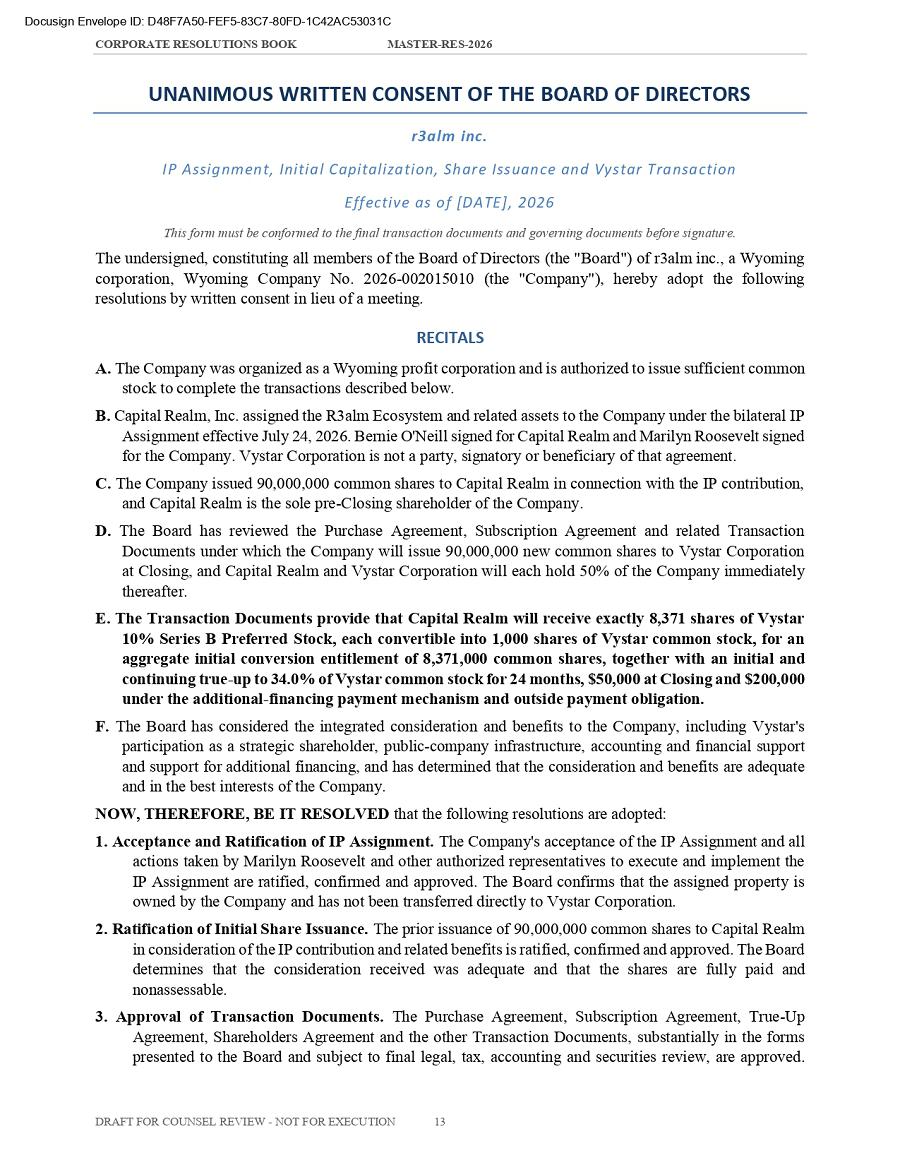 Docusign Envelope ID: D48F7A50-FEF5-83C7-80FD-1C42AC53031C
CORPORATE RESOLUTIONS BOOK MASTER-RES-2026

UNANIMOUS WRITTEN CONSENT OF THE BOARD OF DIRECTORS

r3alm inc.

IP Assignment, Initial Capitalization, Share Issuance and Vystar Transaction

Effective as of [DATE], 2026

This form must be conformed to the final transaction documents and governing documents before signature.

The undersigned, constituting all members of the Board of Directors (the "Board") of r3alm inc., a Wyoming corporation, Wyoming Company No. 2026-002015010 (the "Company"), hereby adopt the following resolutions by written consent in lieu of a meeting.

RECITALS

A. The Company was organized as a Wyoming profit corporation and is authorized to issue sufficient common stock to complete the transactions described below.

B. Capital Realm, Inc. assigned the R3alm Ecosystem and related assets to the Company under the bilateral IP Assignment effective July 24, 2026. Bernie O'Neill signed for Capital Realm and Marilyn Roosevelt signed for the Company. Vystar Corporation is not a party, signatory or beneficiary of that agreement.

C. The Company issued 90,000,000 common shares to Capital Realm in connection with the IP contribution, and Capital Realm is the sole pre-Closing shareholder of the Company.

D. The Board has reviewed the Purchase Agreement, Subscription Agreement and related Transaction Documents under which the Company will issue 90,000,000 new common shares to Vystar Corporation at Closing, and Capital Realm and Vystar Corporation will each hold 50% of the Company immediately thereafter.

E. The Transaction Documents provide that Capital Realm will receive exactly 8,371 shares of Vystar 10% Series B Preferred Stock, each convertible into 1,000 shares of Vystar common stock, for an aggregate initial conversion entitlement of 8,371,000 common shares, together with an initial and continuing true-up to 34.0% of Vystar common stock for 24 months, $50,000 at Closing and $200,000 under the additional-financing payment mechanism and outside payment obligation.

F. The Board has considered the integrated consideration and benefits to the Company, including Vystar's participation as a strategic shareholder, public-company infrastructure, accounting and financial support and support for additional financing, and has determined that the consideration and benefits are adequate and in the best interests of the Company.

NOW, THEREFORE, BE IT RESOLVED that the following resolutions are adopted:

1. Acceptance and Ratification of IP Assignment. The Company's acceptance of the IP Assignment and all actions taken by Marilyn Roosevelt and other authorized representatives to execute and implement the IP Assignment are ratified, confirmed and approved. The Board confirms that the assigned property is owned by the Company and has not been transferred directly to Vystar Corporation.

2. Ratification of Initial Share Issuance. The prior issuance of 90,000,000 common shares to Capital Realm in consideration of the IP contribution and related benefits is ratified, confirmed and approved. The Board determines that the consideration received was adequate and that the shares are fully paid and nonassessable.

3. Approval of Transaction Documents. The Purchase Agreement, Subscription Agreement, True-Up Agreement, Shareholders Agreement and the other Transaction Documents, substantially in the forms presented to the Board and subject to final legal, tax, accounting and securities review, are approved.

DRAFT FOR COUNSEL REVIEW - NOT FOR EXECUTION 13